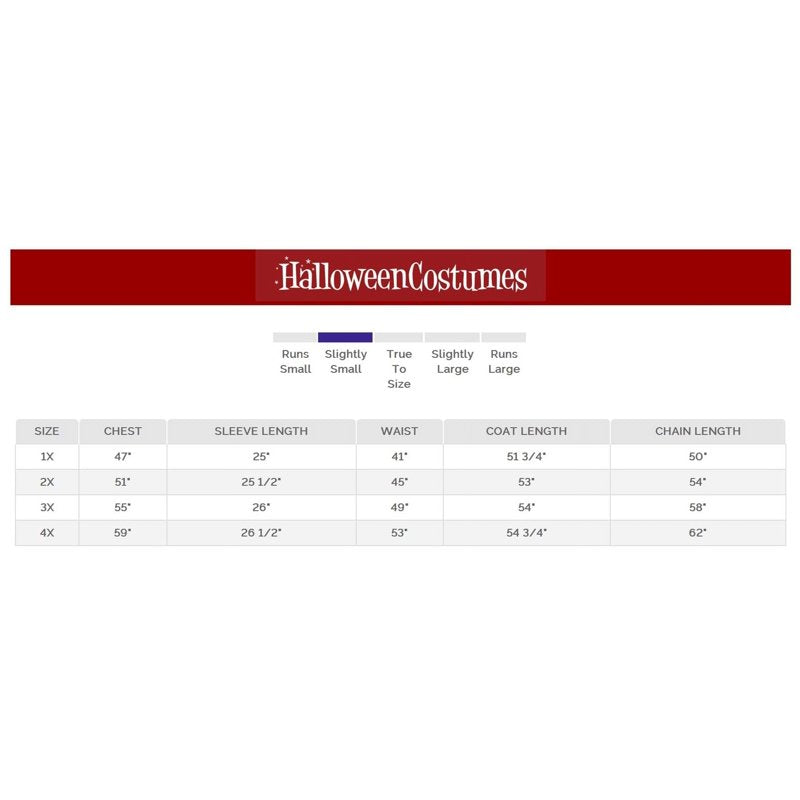 HalloweenCostumes

Runs Small
Slightly Small
True To Size
Slightly Large
Runs Large

| SIZE | CHEST | SLEEVE LENGTH | WAIST | COAT LENGTH | CHAIN LENGTH |
|---|---|---|---|---|---|
| 1X | 47" | 25" | 41" | 51 3/4" | 50" |
| 2X | 51" | 25 1/2" | 45" | 53" | 54" |
| 3X | 55" | 26" | 49" | 54" | 58" |
| 4X | 59" | 26 1/2" | 53" | 54 3/4" | 62" |